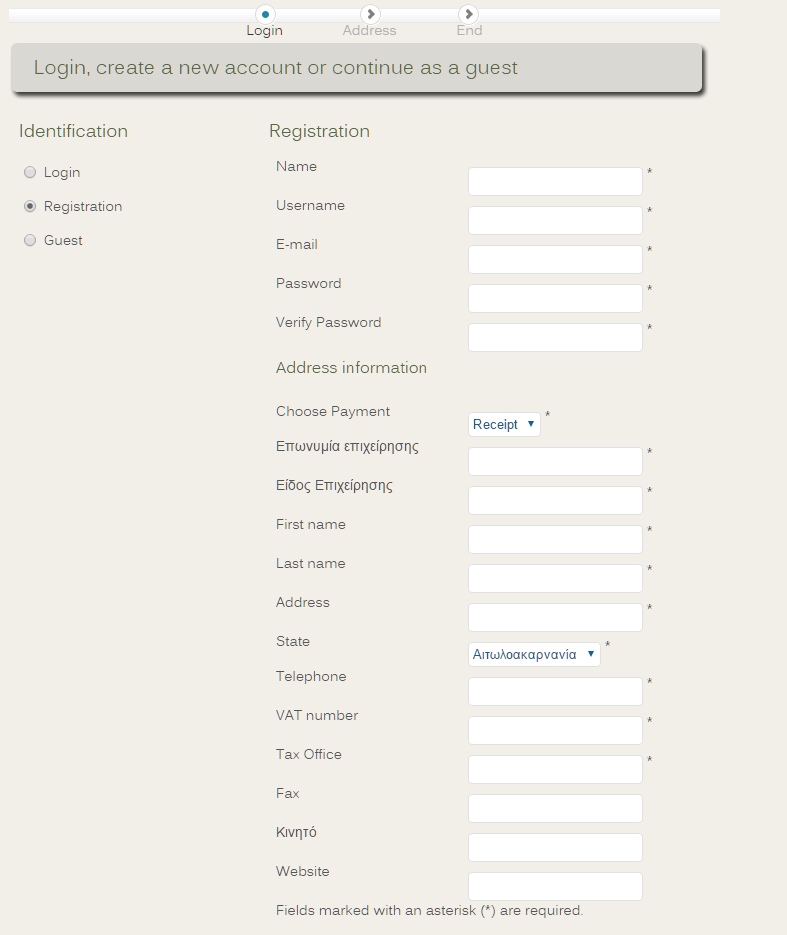 Login Address End

Login, create a new account or continue as a guest

Identification

Login

Registration

Guest

Registration

Name *

Username *

E-mail *

Password *

Verify Password *

Address information

Choose Payment Receipt *

Επωνυμία επιχείρησης *

Είδος Επιχείρησης *

First name *

Last name *

Address *

State Αιτωλοακαρνανία *

Telephone *

VAT number *

Tax Office *

Fax

Κινητό

Website

Fields marked with an asterisk (*) are required.